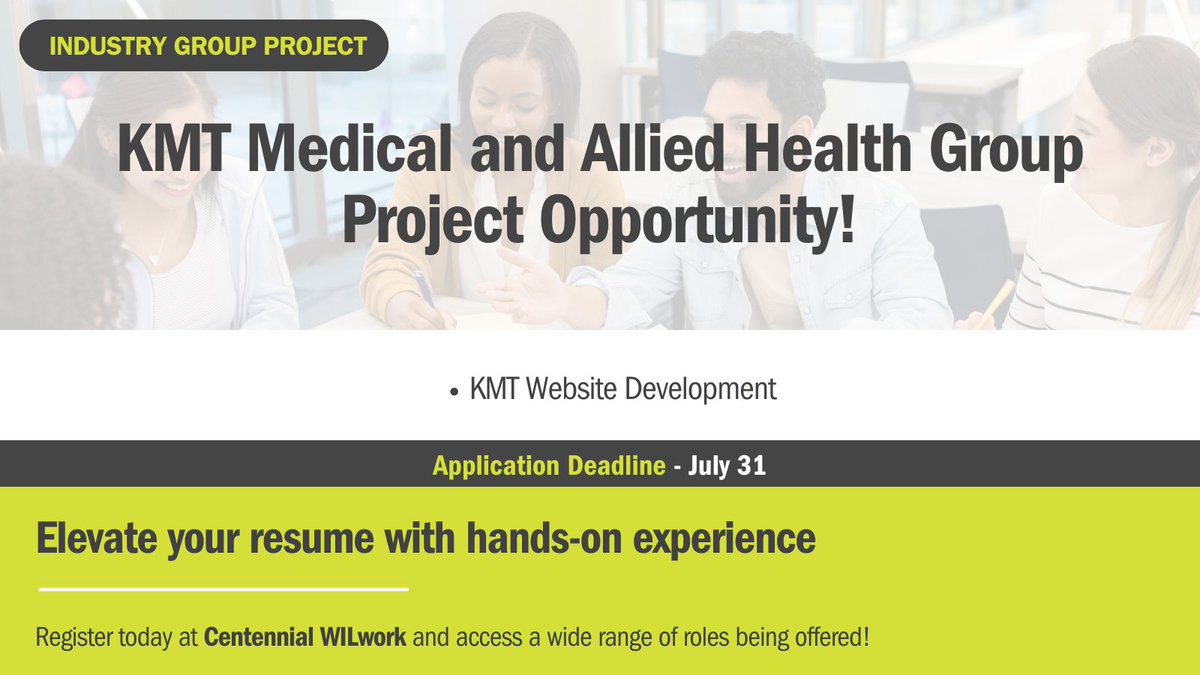 INDUSTRY GROUP PROJECT

KMT Medical and Allied Health Group Project Opportunity!

• KMT Website Development

Application Deadline - July 31

Elevate your resume with hands-on experience

Register today at Centennial WILwork and access a wide range of roles being offered!